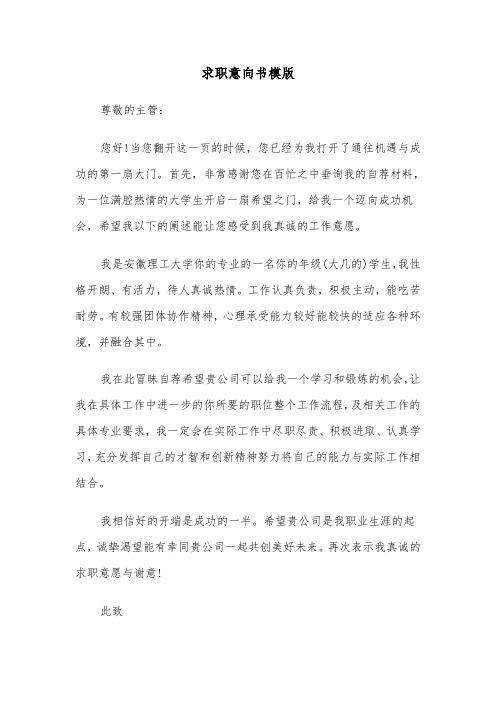 求职意向书模版

尊敬的主管：

您好！当您翻开这一页的时候，您已经为我打开了通往机遇与成功的第一扇大门。首先，非常感谢您在百忙之中垂询我的自荐材料，为一位满腔热情的大学生开启一扇希望之门，给我一个迈向成功机会，希望我以下的阐述能让您感受到我真诚的工作意愿。

我是安徽理工大学你的专业的一名你的年级(大几的)学生，我性格开朗、有活力，待人真诚热情。工作认真负责，积极主动，能吃苦耐劳。有较强团体协作精神，心理承受能力较好能较快的适应各种环境，并融合其中。

我在此冒昧自荐希望贵公司可以给我一个学习和锻炼的机会，让我在具体工作中进一步的你所要的职位整个工作流程，及相关工作的具体专业要求，我一定会在实际工作中尽职尽责、积极进取、认真学习，充分发挥自己的才智和创新精神努力将自己的能力与实际工作相结合。

我相信好的开端是成功的一半。希望贵公司是我职业生涯的起点，诚挚渴望能有幸同贵公司一起共创美好未来。再次表示我真诚的求职意愿与谢意！

此致